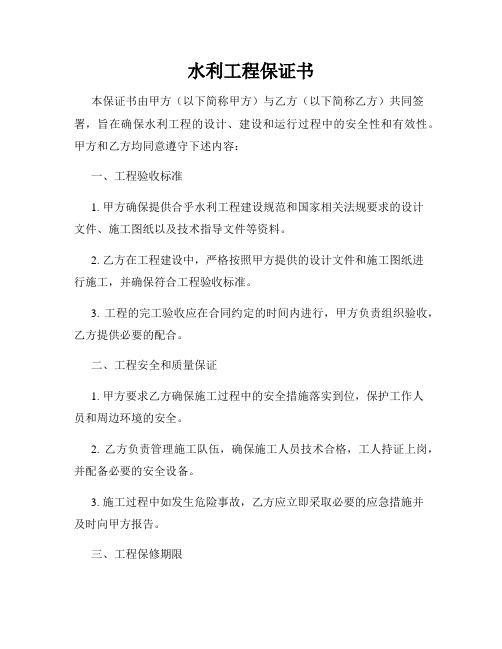 水利工程保证书

本保证书由甲方（以下简称甲方）与乙方（以下简称乙方）共同签署，旨在确保水利工程的设计、建设和运行过程中的安全性和有效性。甲方和乙方均同意遵守下述内容：

一、工程验收标准

1. 甲方确保提供合乎水利工程建设规范和国家相关法规要求的设计文件、施工图纸以及技术指导文件等资料。

2. 乙方在工程建设中，严格按照甲方提供的设计文件和施工图纸进行施工，并确保符合工程验收标准。

3. 工程的完工验收应在合同约定的时间内进行，甲方负责组织验收，乙方提供必要的配合。

二、工程安全和质量保证

1. 甲方要求乙方确保施工过程中的安全措施落实到位，保护工作人员和周边环境的安全。

2. 乙方负责管理施工队伍，确保施工人员技术合格，工人持证上岗，并配备必要的安全设备。

3. 施工过程中如发生危险事故，乙方应立即采取必要的应急措施并及时向甲方报告。

三、工程保修期限